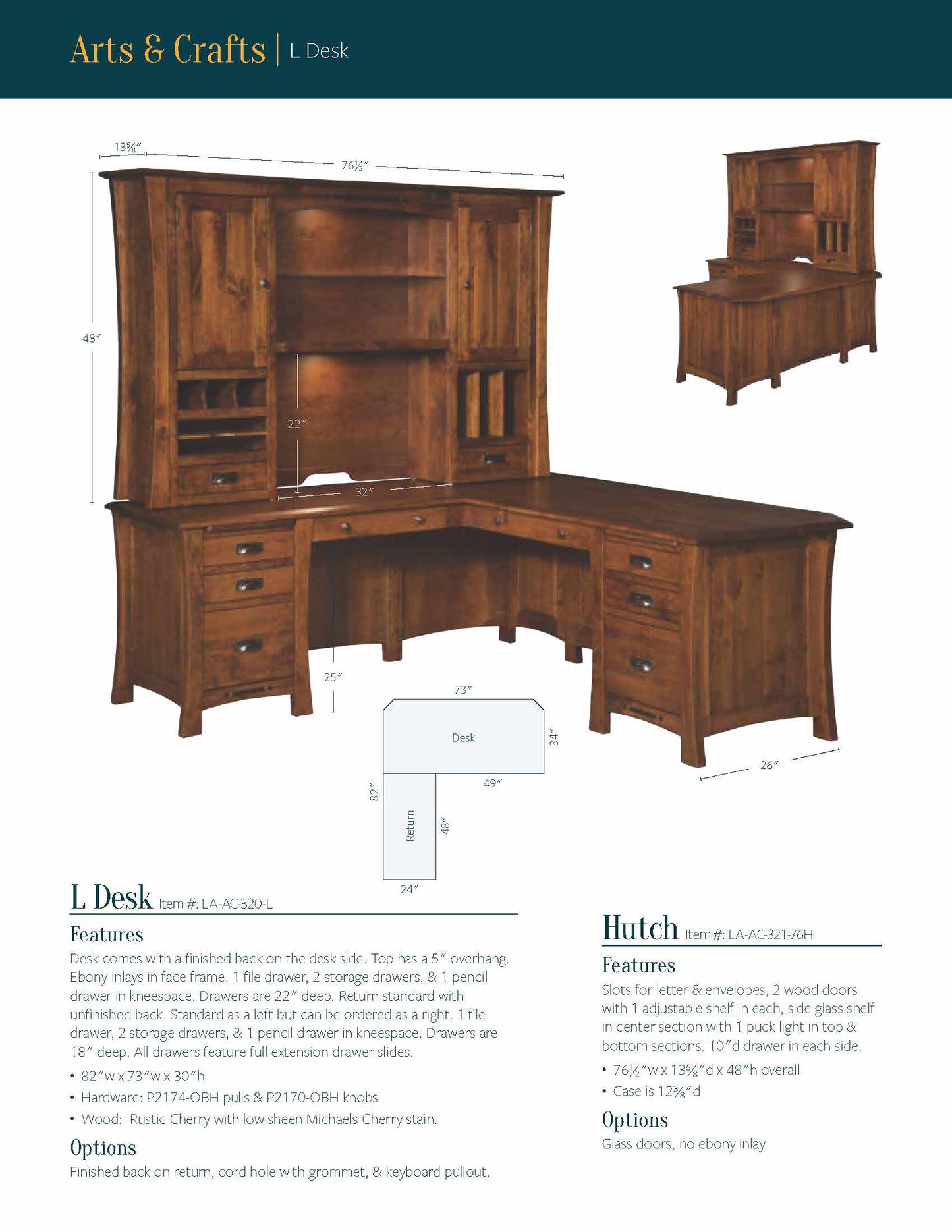 Arts & Crafts | L Desk

13⅝″

76½″

48″

22″

32″

25″

73″

Desk

34″

49″

82″

Return

48″

24″

26″

L Desk Item #: LA-AC-320-L

Features

Desk comes with a finished back on the desk side. Top has a 5″ overhang. Ebony inlays in face frame. 1 file drawer, 2 storage drawers, & 1 pencil drawer in kneespace. Drawers are 22″ deep. Return standard with unfinished back. Standard as a left but can be ordered as a right. 1 file drawer, 2 storage drawers, & 1 pencil drawer in kneespace. Drawers are 18″ deep. All drawers feature full extension drawer slides.

• 82″w x 73″w x 30″h
• Hardware: P2174-OBH pulls & P2170-OBH knobs
• Wood: Rustic Cherry with low sheen Michaels Cherry stain.

Options

Finished back on return, cord hole with grommet, & keyboard pullout.

Hutch Item #: LA-AC-321-76H

Features

Slots for letter & envelopes, 2 wood doors with 1 adjustable shelf in each, side glass shelf in center section with 1 puck light in top & bottom sections. 10″d drawer in each side.

• 76½″w x 13⅝″d x 48″h overall
• Case is 12⅜″d

Options

Glass doors, no ebony inlay